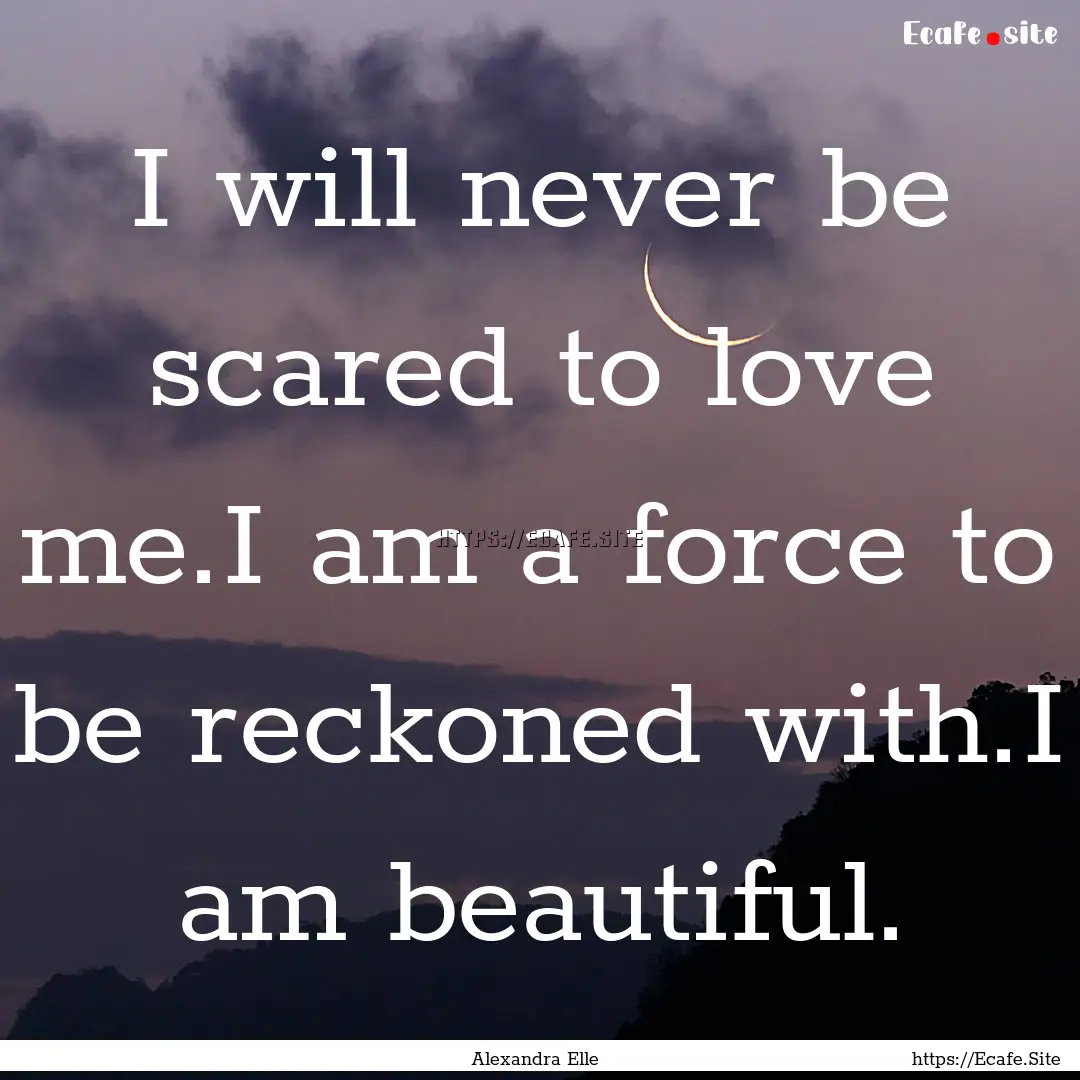 Ecafe.site

I will never be scared to love me.I am a force to be reckoned with.I am beautiful.

HTTPS://ECAFE.SITE

Alexandra Elle

https://Ecafe.Site